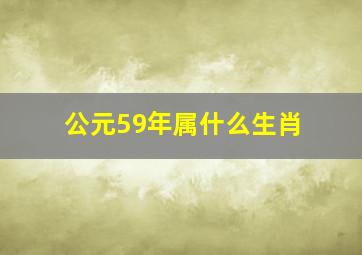 公元59年属什么生肖